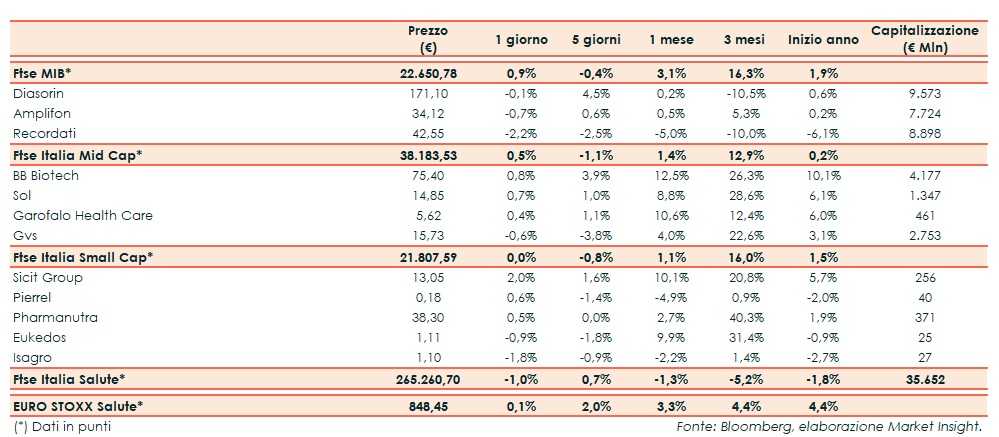 |  | Prezzo (€) | 1 giorno | 5 giorni | 1 mese | 3 mesi | Inizio anno | Capitalizzazione (€ Mln) |
|---|---|---|---|---|---|---|---|
| Ftse MIB* | 22.650,78 | 0,9% | -0,4% | 3,1% | 16,3% | 1,9% |  |
| Diasorin | 171,10 | -0,1% | 4,5% | 0,2% | -10,5% | 0,6% | 9.573 |
| Amplifon | 34,12 | -0,7% | 0,6% | 0,5% | 5,3% | 0,2% | 7.724 |
| Recordati | 42,55 | -2,2% | -2,5% | -5,0% | -10,0% | -6,1% | 8.898 |
| Ftse Italia Mid Cap* | 38.183,53 | 0,5% | -1,1% | 1,4% | 12,9% | 0,2% |  |
| BB Biotech | 75,40 | 0,8% | 3,9% | 12,5% | 26,3% | 10,1% | 4.177 |
| Sol | 14,85 | 0,7% | 1,0% | 8,8% | 28,6% | 6,1% | 1.347 |
| Garofalo Health Care | 5,62 | 0,4% | 1,1% | 10,6% | 12,4% | 6,0% | 461 |
| Gvs | 15,73 | -0,6% | -3,8% | 4,0% | 22,6% | 3,1% | 2.753 |
| Ftse Italia Small Cap* | 21.807,59 | 0,0% | -0,8% | 1,1% | 16,0% | 1,5% |  |
| Sicit Group | 13,05 | 2,0% | 1,6% | 10,1% | 20,8% | 5,7% | 256 |
| Pierrel | 0,18 | 0,6% | -1,4% | -4,9% | 0,9% | -2,0% | 40 |
| Pharmanutra | 38,30 | 0,5% | 0,0% | 2,7% | 40,3% | 1,9% | 371 |
| Eukedos | 1,11 | -0,9% | -1,8% | 9,9% | 31,4% | -0,9% | 25 |
| Isagro | 1,10 | -1,8% | -0,9% | -2,2% | 1,4% | -2,7% | 27 |
| Ftse Italia Salute* | 265.260,70 | -1,0% | 0,7% | -1,3% | -5,2% | -1,8% | 35.652 |
| EURO STOXX Salute* | 848,45 | 0,1% | 2,0% | 3,3% | 4,4% | 4,4% |  |

(*) Dati in punti

Fonte: Bloomberg, elaborazione Market Insight.